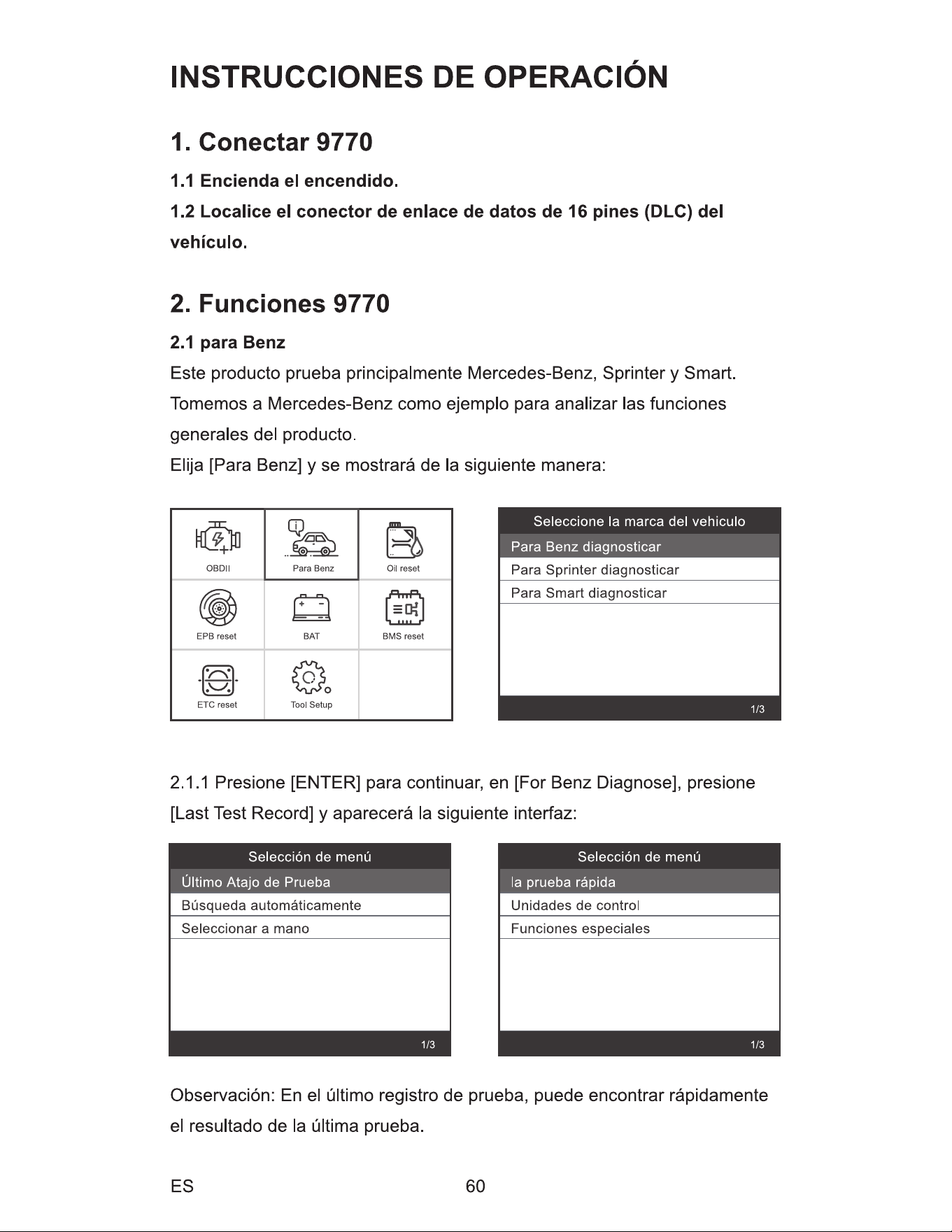 INSTRUCCIONES DE OPERACIÓN

1. Conectar 9770

1.1 Encienda el encendido.

1.2 Localice el conector de enlace de datos de 16 pines (DLC) del vehículo.

2. Funciones 9770

2.1 para Benz

Este producto prueba principalmente Mercedes-Benz, Sprinter y Smart. Tomemos a Mercedes-Benz como ejemplo para analizar las funciones generales del producto.

Elija [Para Benz] y se mostrará de la siguiente manera:

OBDII
Para Benz
Oil reset
EPB reset
BAT
BMS reset
ETC reset
Tool Setup

Seleccione la marca del vehiculo
Para Benz diagnosticar
Para Sprinter diagnosticar
Para Smart diagnosticar
1/3

2.1.1 Presione [ENTER] para continuar, en [For Benz Diagnose], presione [Last Test Record] y aparecerá la siguiente interfaz:

Selección de menú
Último Atajo de Prueba
Búsqueda automáticamente
Seleccionar a mano
1/3

Selección de menú
la prueba rápida
Unidades de control
Funciones especiales
1/3

Observación: En el último registro de prueba, puede encontrar rápidamente el resultado de la última prueba.

ES

60